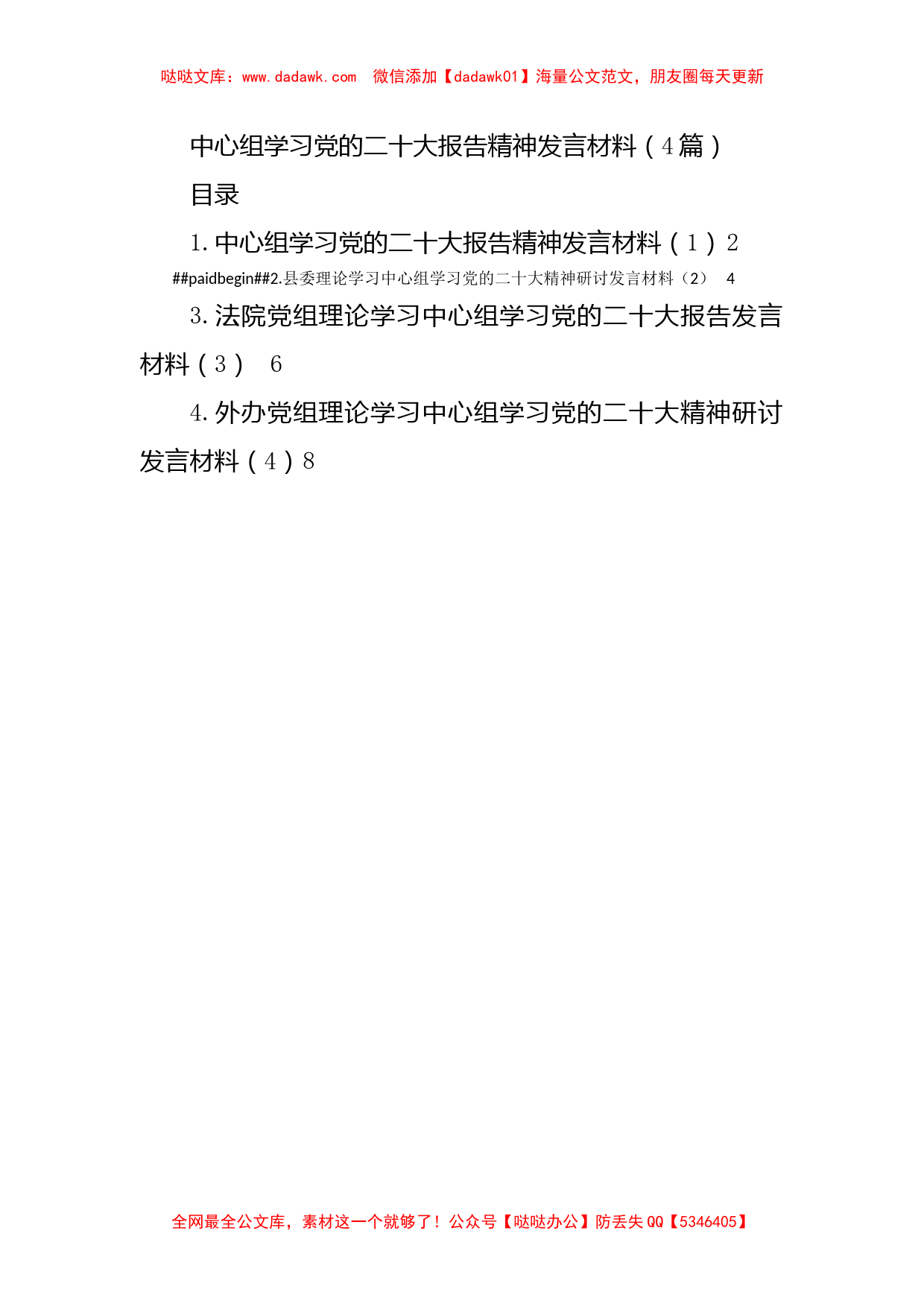 哒哒文库：www.dadawk.com　微信添加【dadawk01】海量公文范文，朋友圈每天更新

中心组学习党的二十大报告精神发言材料（4篇）

目录

1.中心组学习党的二十大报告精神发言材料（1）2

##paidbegin##2.县委理论学习中心组学习党的二十大精神研讨发言材料（2）　4

3.法院党组理论学习中心组学习党的二十大报告发言材料（3）　6

4.外办党组理论学习中心组学习党的二十大精神研讨发言材料（4）8

全网最全公文库，素材这一个就够了！公众号【哒哒办公】防丢失QQ【5346405】